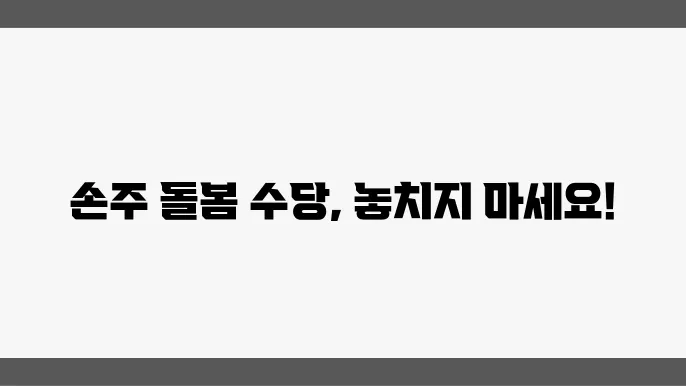 손주 돌봄 수당, 놓치지 마세요!